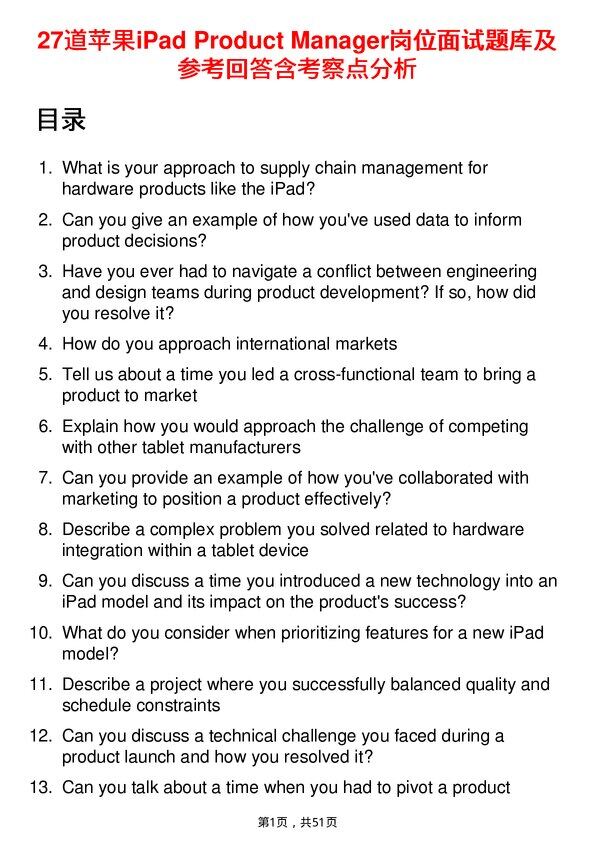 27道苹果iPad Product Manager岗位面试题库及参考回答含考察点分析

目录

1. What is your approach to supply chain management for hardware products like the iPad?
2. Can you give an example of how you've used data to inform product decisions?
3. Have you ever had to navigate a conflict between engineering and design teams during product development? If so, how did you resolve it?
4. How do you approach international markets
5. Tell us about a time you led a cross-functional team to bring a product to market
6. Explain how you would approach the challenge of competing with other tablet manufacturers
7. Can you provide an example of how you've collaborated with marketing to position a product effectively?
8. Describe a complex problem you solved related to hardware integration within a tablet device
9. Can you discuss a time you introduced a new technology into an iPad model and its impact on the product's success?
10. What do you consider when prioritizing features for a new iPad model?
11. Describe a project where you successfully balanced quality and schedule constraints
12. Can you discuss a technical challenge you faced during a product launch and how you resolved it?
13. Can you talk about a time when you had to pivot a product

第1页，共51页